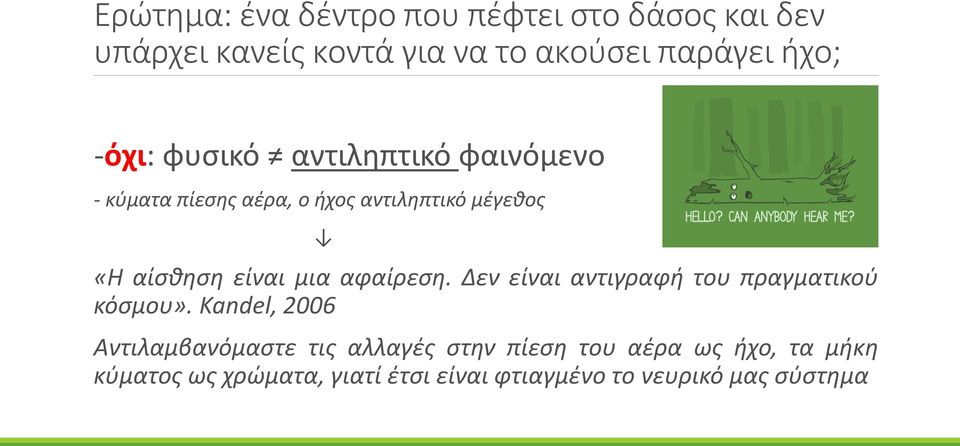 Ερώτημα: ένα δέντρο που πέφτει στο δάσος και δεν υπάρχει κανείς κοντά για να το ακούσει παράγει ήχο;

-όχι: φυσικό ≠ αντιληπτικό φαινόμενο

- κύματα πίεσης αέρα, ο ήχος αντιληπτικό μέγεθος

↓

HELLO? CAN ANYBODY HEAR ME?

«Η αίσθηση είναι μια αφαίρεση. Δεν είναι αντιγραφή του πραγματικού κόσμου». Kandel, 2006

Αντιλαμβανόμαστε τις αλλαγές στην πίεση του αέρα ως ήχο, τα μήκη κύματος ως χρώματα, γιατί έτσι είναι φτιαγμένο το νευρικό μας σύστημα